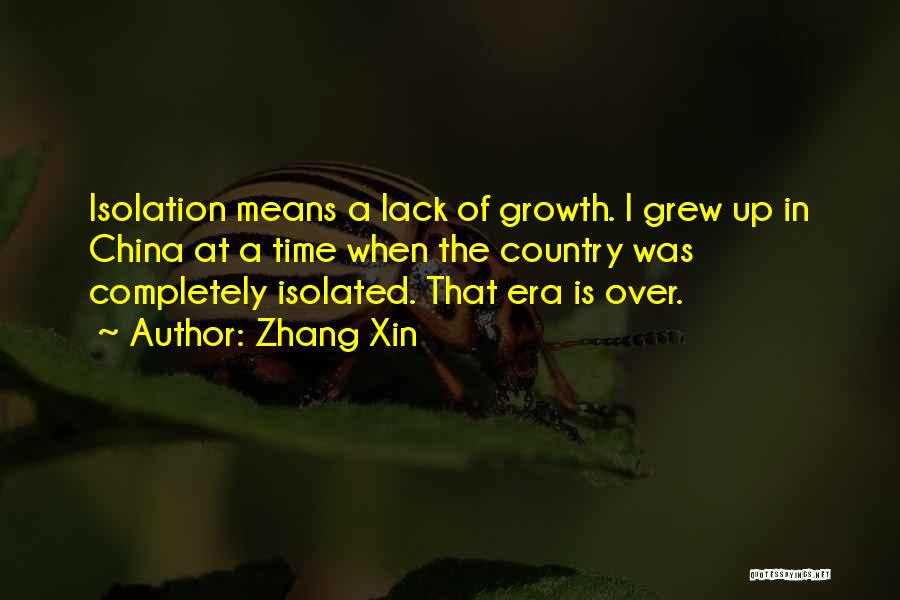 Isolation means a lack of growth. I grew up in China at a time when the country was completely isolated. That era is over.
~ Author: Zhang Xin

QUOTESSAYINGS.NET